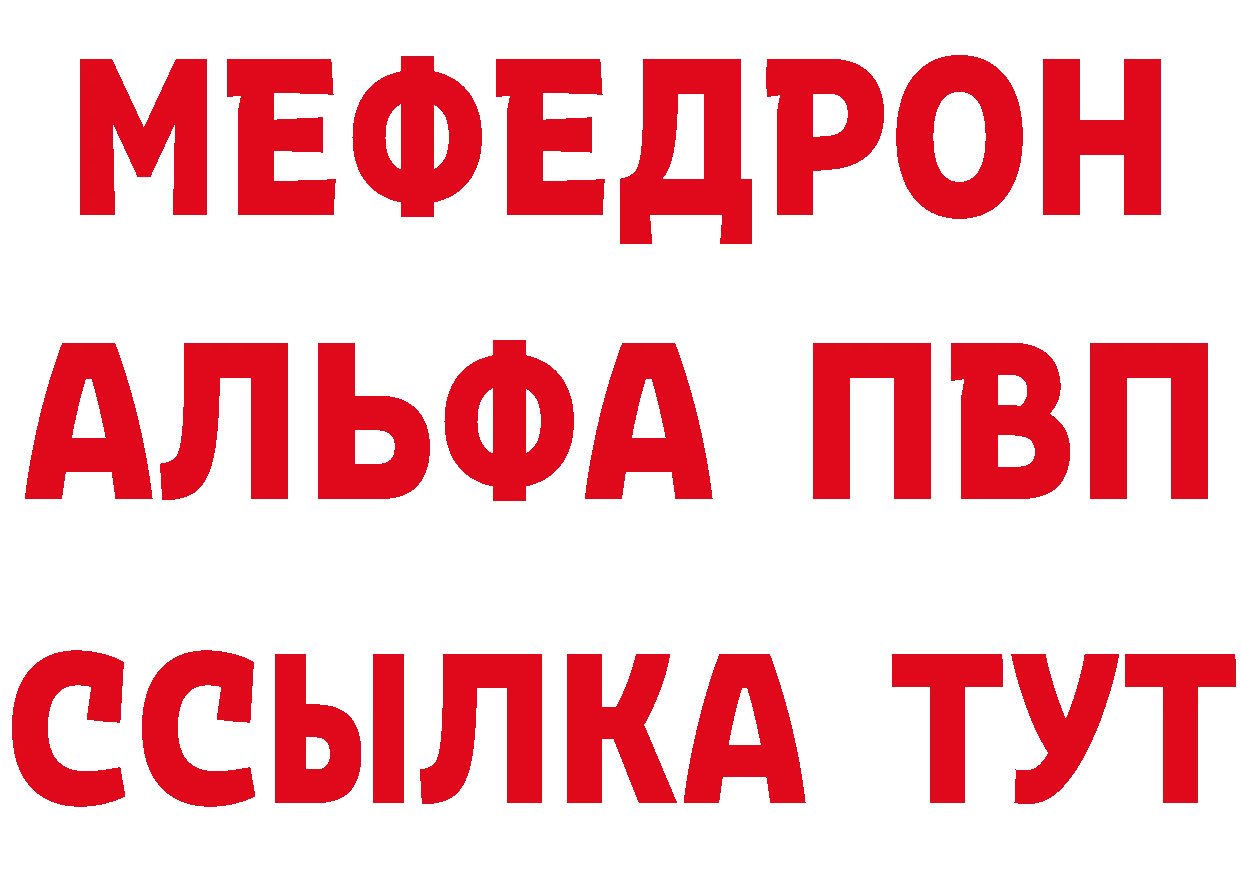 МЕФЕДРОН
АЛЬФА ПВП
ССЫЛКА ТУТ